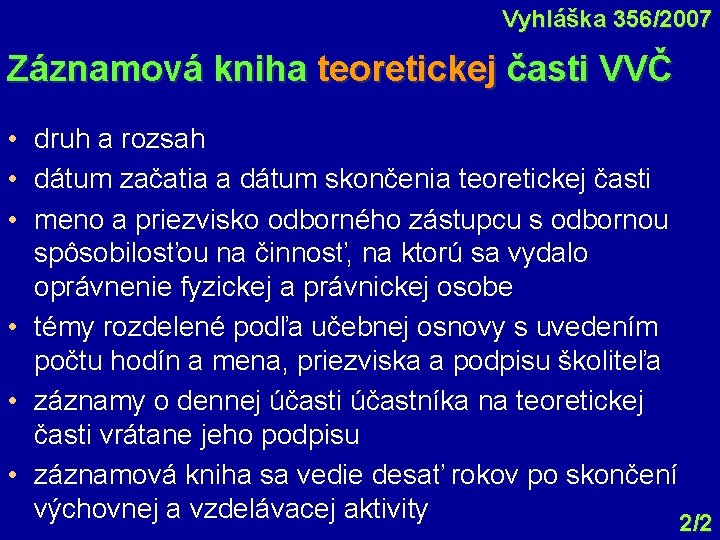 Vyhláška 356/2007

Záznamová kniha teoretickej časti VVČ

• druh a rozsah
• dátum začatia a dátum skončenia teoretickej časti
• meno a priezvisko odborného zástupcu s odbornou spôsobilosťou na činnosť, na ktorú sa vydalo oprávnenie fyzickej a právnickej osobe
• témy rozdelené podľa učebnej osnovy s uvedením počtu hodín a mena, priezviska a podpisu školiteľa
• záznamy o dennej účasti účastníka na teoretickej časti vrátane jeho podpisu
• záznamová kniha sa vedie desať rokov po skončení výchovnej a vzdelávacej aktivity

2/2